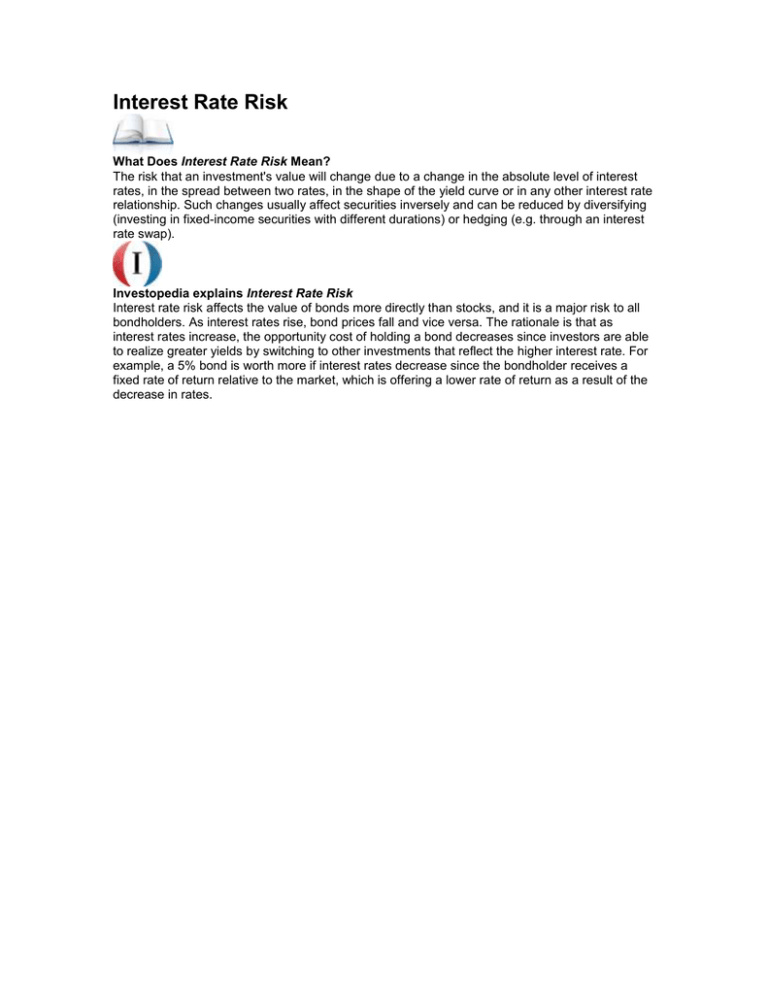 Interest Rate Risk

What Does Interest Rate Risk Mean?
The risk that an investment's value will change due to a change in the absolute level of interest rates, in the spread between two rates, in the shape of the yield curve or in any other interest rate relationship. Such changes usually affect securities inversely and can be reduced by diversifying (investing in fixed-income securities with different durations) or hedging (e.g. through an interest rate swap).

I

Investopedia explains Interest Rate Risk
Interest rate risk affects the value of bonds more directly than stocks, and it is a major risk to all bondholders. As interest rates rise, bond prices fall and vice versa. The rationale is that as interest rates increase, the opportunity cost of holding a bond decreases since investors are able to realize greater yields by switching to other investments that reflect the higher interest rate. For example, a 5% bond is worth more if interest rates decrease since the bondholder receives a fixed rate of return relative to the market, which is offering a lower rate of return as a result of the decrease in rates.